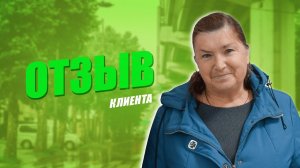 ОТЗЫВ
КЛИЕНТА